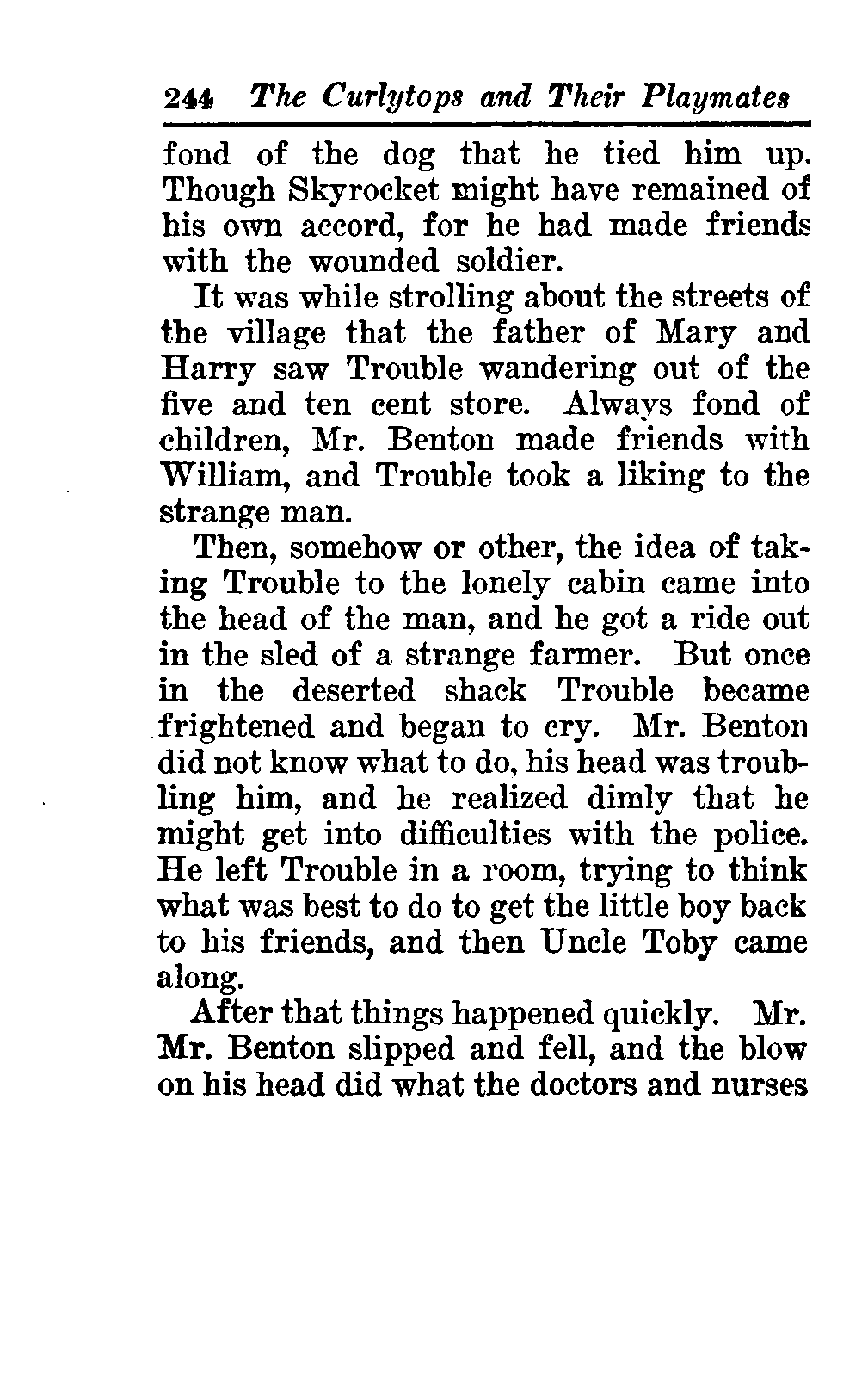 244 The Curlytops and Their Playmates

fond of the dog that he tied him up. Though Skyrocket might have remained of his own accord, for he had made friends with the wounded soldier.

It was while strolling about the streets of the village that the father of Mary and Harry saw Trouble wandering out of the five and ten cent store. Always fond of children, Mr. Benton made friends with William, and Trouble took a liking to the strange man.

Then, somehow or other, the idea of taking Trouble to the lonely cabin came into the head of the man, and he got a ride out in the sled of a strange farmer. But once in the deserted shack Trouble became frightened and began to cry. Mr. Benton did not know what to do, his head was troubling him, and he realized dimly that he might get into difficulties with the police. He left Trouble in a room, trying to think what was best to do to get the little boy back to his friends, and then Uncle Toby came along.

After that things happened quickly. Mr. Mr. Benton slipped and fell, and the blow on his head did what the doctors and nurses